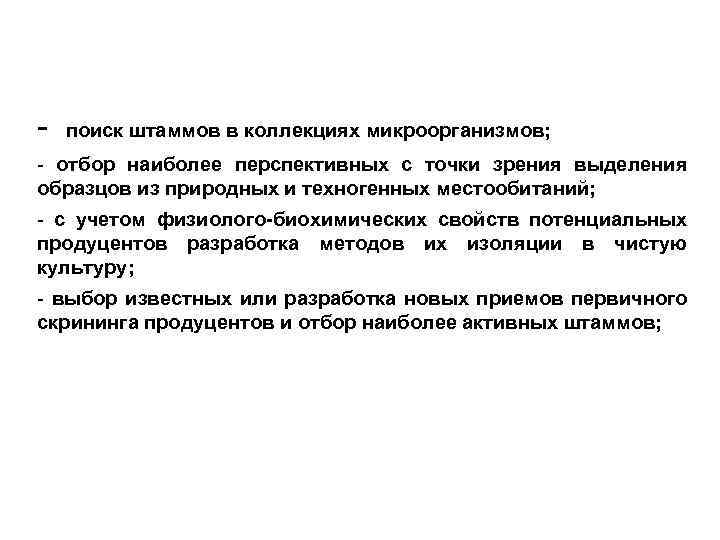 - поиск штаммов в коллекциях микроорганизмов;

- отбор наиболее перспективных с точки зрения выделения образцов из природных и техногенных местообитаний;

- с учетом физиолого-биохимических свойств потенциальных продуцентов разработка методов их изоляции в чистую культуру;

- выбор известных или разработка новых приемов первичного скрининга продуцентов и отбор наиболее активных штаммов;